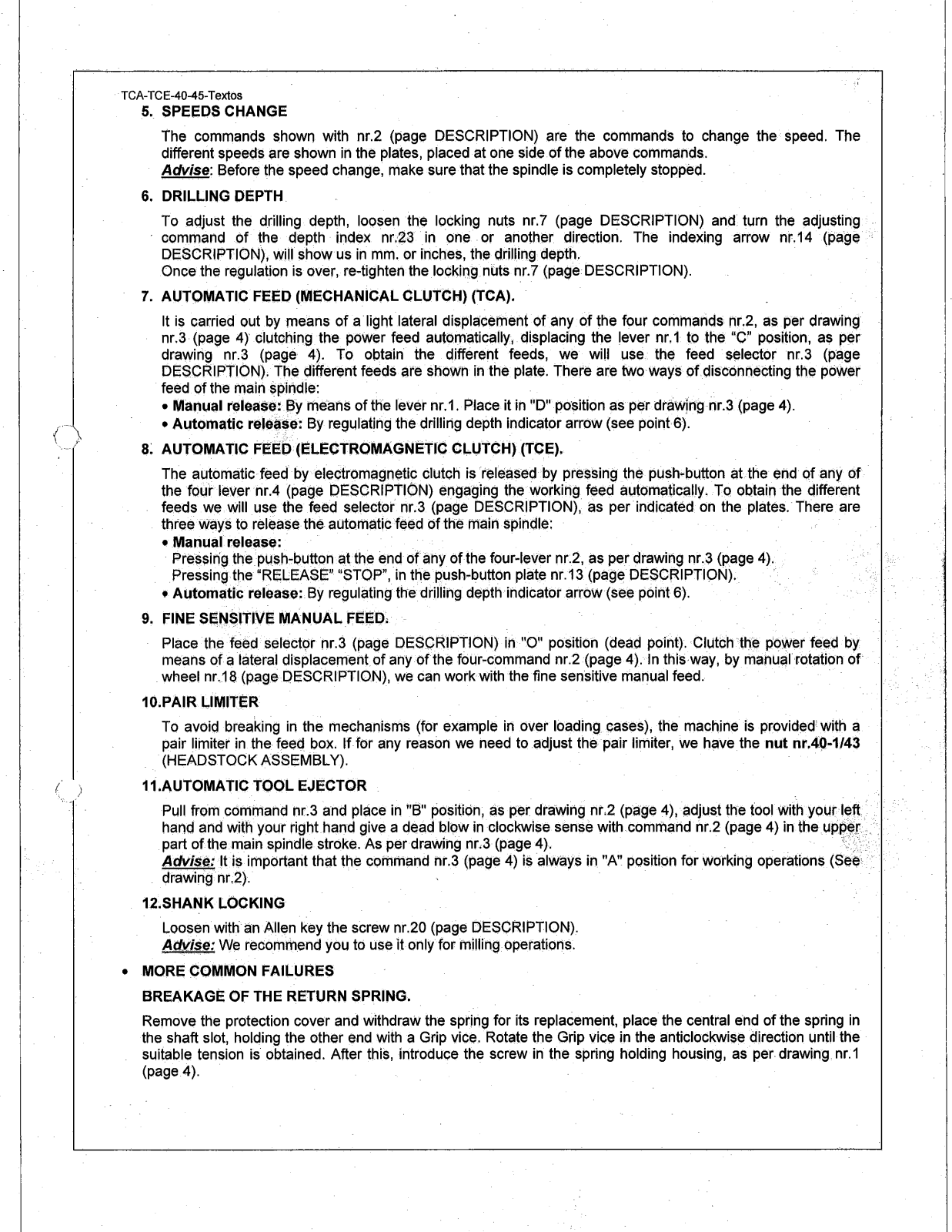 TCA-TCE-40-45-Textos

5. SPEEDS CHANGE

The commands shown with nr.2 (page DESCRIPTION) are the commands to change the speed. The different speeds are shown in the plates, placed at one side of the above commands.
Advise: Before the speed change, make sure that the spindle is completely stopped.

6. DRILLING DEPTH

To adjust the drilling depth, loosen the locking nuts nr.7 (page DESCRIPTION) and turn the adjusting command of the depth index nr.23 in one or another direction. The indexing arrow nr.14 (page DESCRIPTION), will show us in mm. or inches, the drilling depth.
Once the regulation is over, re-tighten the locking nuts nr.7 (page DESCRIPTION).

7. AUTOMATIC FEED (MECHANICAL CLUTCH) (TCA).

It is carried out by means of a light lateral displacement of any of the four commands nr.2, as per drawing nr.3 (page 4) clutching the power feed automatically, displacing the lever nr.1 to the "C" position, as per drawing nr.3 (page 4). To obtain the different feeds, we will use the feed selector nr.3 (page DESCRIPTION). The different feeds are shown in the plate. There are two ways of disconnecting the power feed of the main spindle:
• Manual release: By means of the lever nr.1. Place it in "D" position as per drawing nr.3 (page 4).
• Automatic release: By regulating the drilling depth indicator arrow (see point 6).

8. AUTOMATIC FEED (ELECTROMAGNETIC CLUTCH) (TCE).

The automatic feed by electromagnetic clutch is released by pressing the push-button at the end of any of the four lever nr.4 (page DESCRIPTION) engaging the working feed automatically. To obtain the different feeds we will use the feed selector nr.3 (page DESCRIPTION), as per indicated on the plates. There are three ways to release the automatic feed of the main spindle:
• Manual release:
Pressing the push-button at the end of any of the four-lever nr.2, as per drawing nr.3 (page 4).
Pressing the "RELEASE" "STOP", in the push-button plate nr.13 (page DESCRIPTION).
• Automatic release: By regulating the drilling depth indicator arrow (see point 6).

9. FINE SENSITIVE MANUAL FEED.

Place the feed selector nr.3 (page DESCRIPTION) in "O" position (dead point). Clutch the power feed by means of a lateral displacement of any of the four-command nr.2 (page 4). In this way, by manual rotation of wheel nr.18 (page DESCRIPTION), we can work with the fine sensitive manual feed.

10.PAIR LIMITER

To avoid breaking in the mechanisms (for example in over loading cases), the machine is provided with a pair limiter in the feed box. If for any reason we need to adjust the pair limiter, we have the nut nr.40-1/43 (HEADSTOCK ASSEMBLY).

11.AUTOMATIC TOOL EJECTOR

Pull from command nr.3 and place in "B" position, as per drawing nr.2 (page 4), adjust the tool with your left hand and with your right hand give a dead blow in clockwise sense with command nr.2 (page 4) in the upper part of the main spindle stroke. As per drawing nr.3 (page 4).
Advise: It is important that the command nr.3 (page 4) is always in "A" position for working operations (See drawing nr.2).

12.SHANK LOCKING

Loosen with an Allen key the screw nr.20 (page DESCRIPTION).
Advise: We recommend you to use it only for milling operations.

• MORE COMMON FAILURES

BREAKAGE OF THE RETURN SPRING.

Remove the protection cover and withdraw the spring for its replacement, place the central end of the spring in the shaft slot, holding the other end with a Grip vice. Rotate the Grip vice in the anticlockwise direction until the suitable tension is obtained. After this, introduce the screw in the spring holding housing, as per drawing nr.1 (page 4).